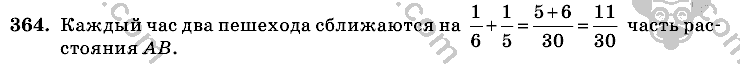 364. Каждый час два пешехода сближаются на $\frac{1}{6}+\frac{1}{5}=\frac{5+6}{30}=\frac{11}{30}$ часть расстояния $AB$.